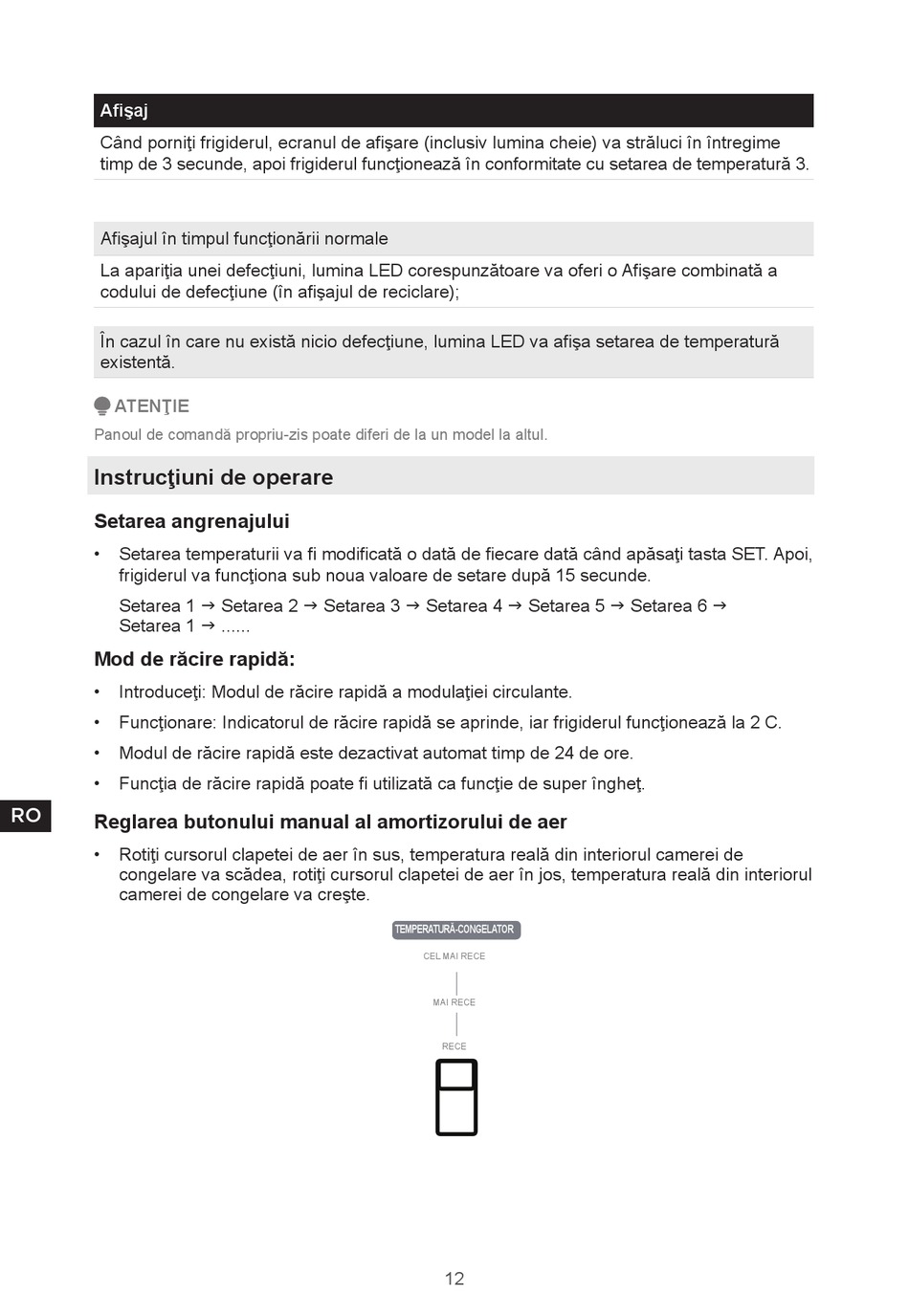 Afişaj

Când porniţi frigiderul, ecranul de afişare (inclusiv lumina cheie) va străluci în întregime timp de 3 secunde, apoi frigiderul funcţionează în conformitate cu setarea de temperatură 3.

Afişajul în timpul funcţionării normale

La apariţia unei defecţiuni, lumina LED corespunzătoare va oferi o Afişare combinată a codului de defecţiune (în afişajul de reciclare);

În cazul în care nu există nicio defecţiune, lumina LED va afişa setarea de temperatură existentă.

ATENŢIE

Panoul de comandă propriu-zis poate diferi de la un model la altul.

Instrucţiuni de operare

Setarea angrenajului

• Setarea temperaturii va fi modificată o dată de fiecare dată când apăsaţi tasta SET. Apoi, frigiderul va funcţiona sub noua valoare de setare după 15 secunde.

Setarea 1 → Setarea 2 → Setarea 3 → Setarea 4 → Setarea 5 → Setarea 6 → Setarea 1 → ......

Mod de răcire rapidă:

• Introduceţi: Modul de răcire rapidă a modulaţiei circulante.

• Funcţionare: Indicatorul de răcire rapidă se aprinde, iar frigiderul funcţionează la 2 C.

• Modul de răcire rapidă este dezactivat automat timp de 24 de ore.

• Funcţia de răcire rapidă poate fi utilizată ca funcţie de super îngheţ.

RO

Reglarea butonului manual al amortizorului de aer

• Rotiţi cursorul clapetei de aer în sus, temperatura reală din interiorul camerei de congelare va scădea, rotiţi cursorul clapetei de aer în jos, temperatura reală din interiorul camerei de congelare va creşte.

TEMPERATURĂ-CONGELATOR

CEL MAI RECE

MAI RECE

RECE

12